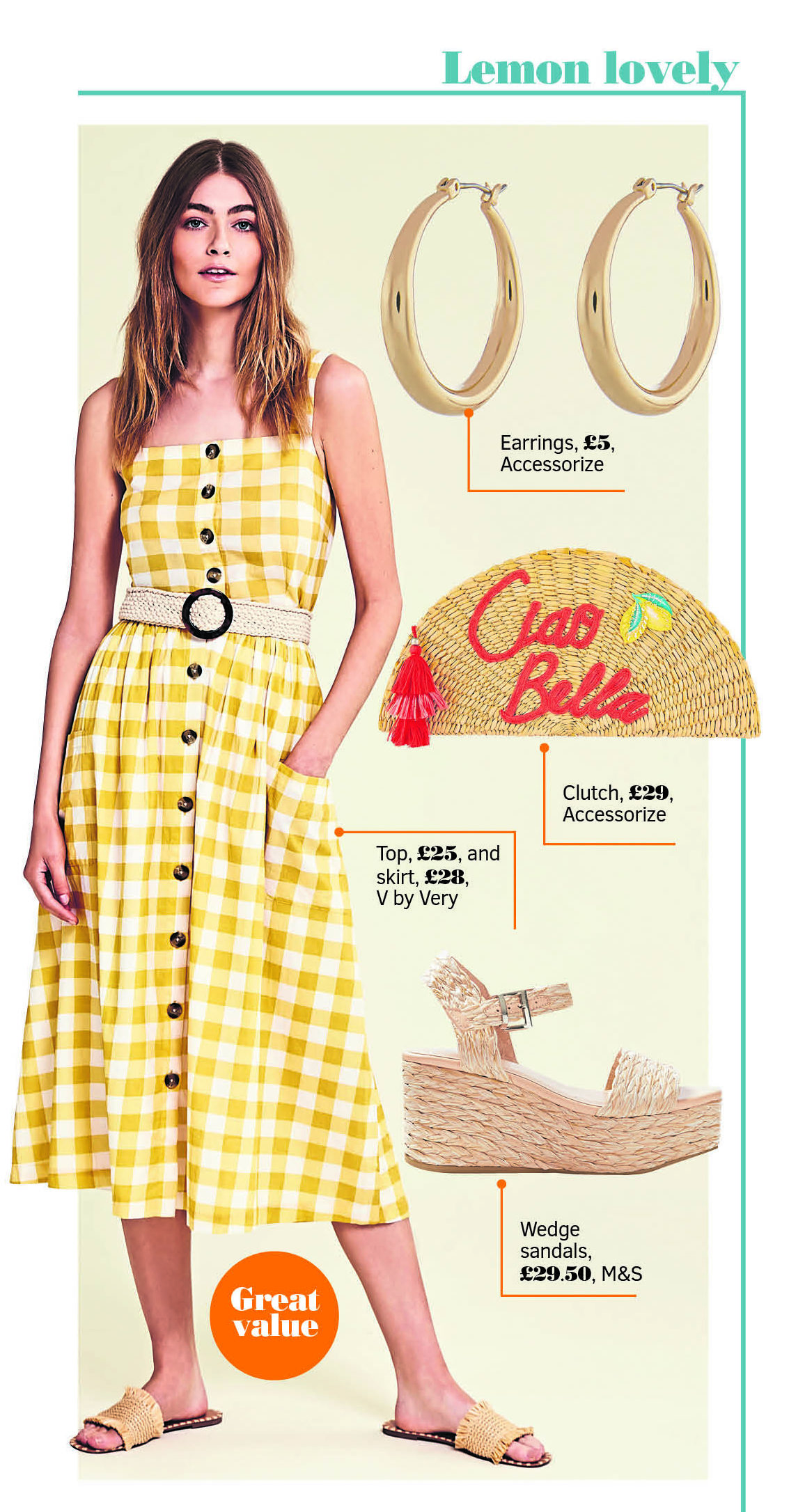 Lemon lovely

Earrings, £5, Accessorize

Ciao Bella

Clutch, £29, Accessorize

Top, £25, and skirt, £28, V by Very

Wedge sandals, £29.50, M&S

Great value